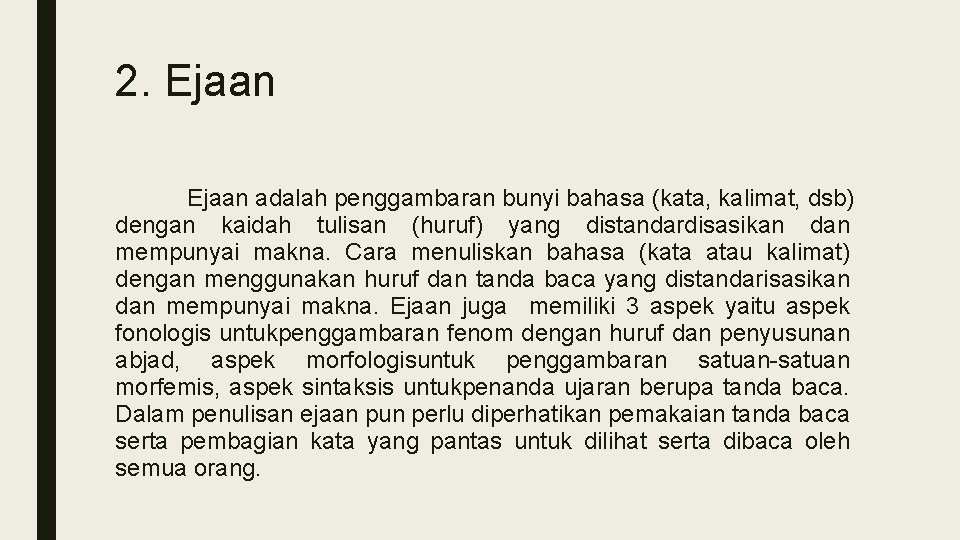 2. Ejaan

Ejaan adalah penggambaran bunyi bahasa (kata, kalimat, dsb) dengan kaidah tulisan (huruf) yang distandardisasikan dan mempunyai makna. Cara menuliskan bahasa (kata atau kalimat) dengan menggunakan huruf dan tanda baca yang distandarisasikan dan mempunyai makna. Ejaan juga memiliki 3 aspek yaitu aspek fonologis untukpenggambaran fenom dengan huruf dan penyusunan abjad, aspek morfologisuntuk penggambaran satuan-satuan morfemis, aspek sintaksis untukpenanda ujaran berupa tanda baca. Dalam penulisan ejaan pun perlu diperhatikan pemakaian tanda baca serta pembagian kata yang pantas untuk dilihat serta dibaca oleh semua orang.